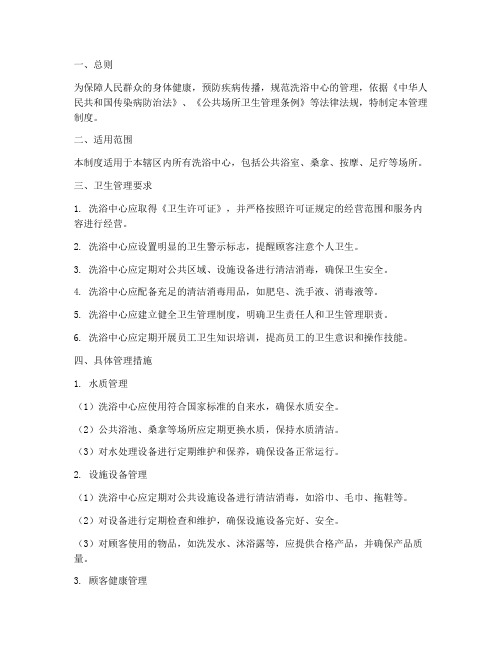 一、总则

为保障人民群众的身体健康，预防疾病传播，规范洗浴中心的管理，依据《中华人民共和国传染病防治法》、《公共场所卫生管理条例》等法律法规，特制定本管理制度。

二、适用范围

本制度适用于本辖区内所有洗浴中心，包括公共浴室、桑拿、按摩、足疗等场所。

三、卫生管理要求

1. 洗浴中心应取得《卫生许可证》，并严格按照许可证规定的经营范围和服务内容进行经营。

2. 洗浴中心应设置明显的卫生警示标志，提醒顾客注意个人卫生。

3. 洗浴中心应定期对公共区域、设施设备进行清洁消毒，确保卫生安全。

4. 洗浴中心应配备充足的清洁消毒用品，如肥皂、洗手液、消毒液等。

5. 洗浴中心应建立健全卫生管理制度，明确卫生责任人和卫生管理职责。

6. 洗浴中心应定期开展员工卫生知识培训，提高员工的卫生意识和操作技能。

四、具体管理措施

1. 水质管理

（1）洗浴中心应使用符合国家标准的自来水，确保水质安全。

（2）公共浴池、桑拿等场所应定期更换水质，保持水质清洁。

（3）对水处理设备进行定期维护和保养，确保设备正常运行。

2. 设施设备管理

（1）洗浴中心应定期对公共设施设备进行清洁消毒，如浴巾、毛巾、拖鞋等。

（2）对设备进行定期检查和维护，确保设施设备完好、安全。

（3）对顾客使用的物品，如洗发水、沐浴露等，应提供合格产品，并确保产品质量。

3. 顾客健康管理